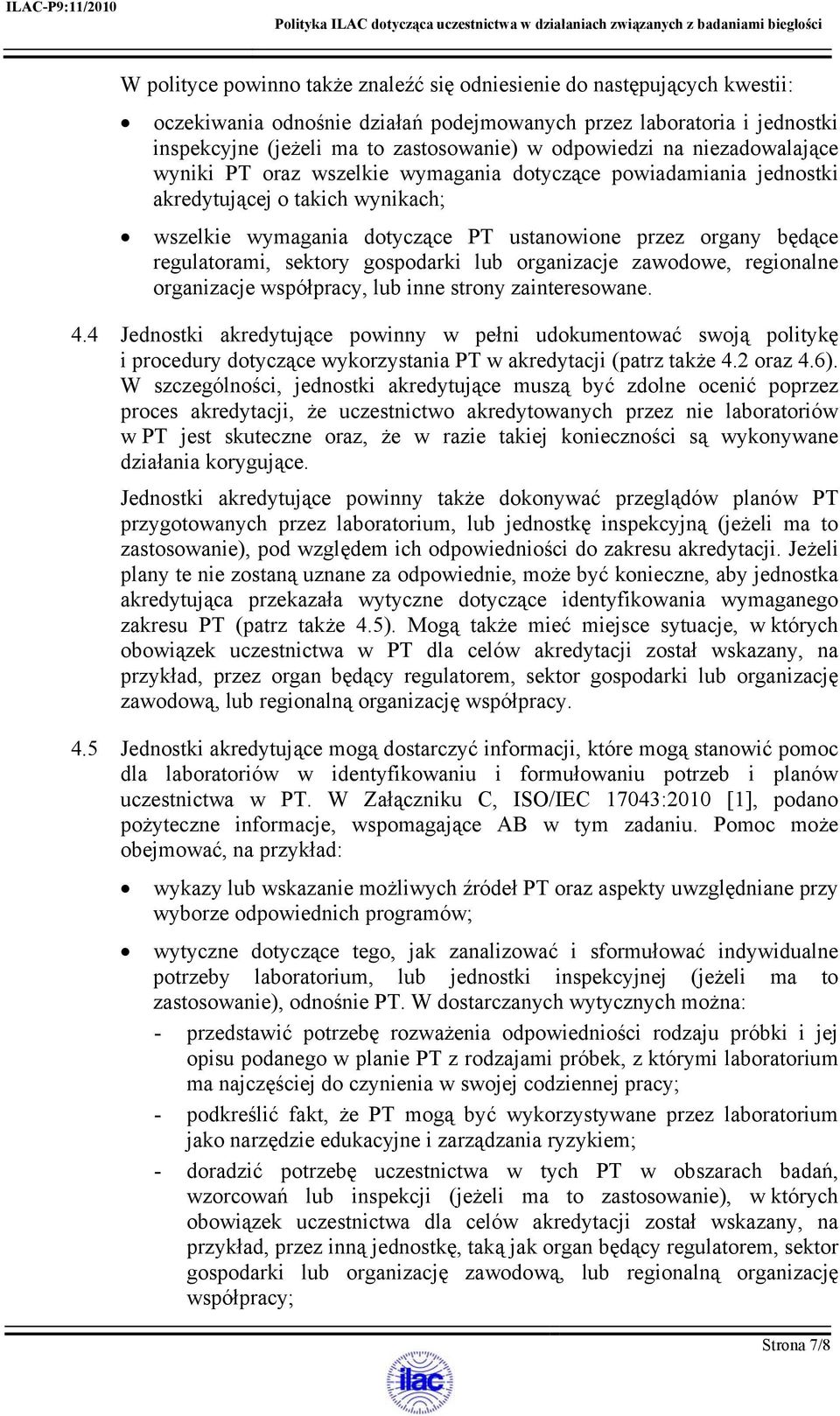 ILAC-P9:11/2010 Polityka ILAC dotycząca uczestnictwa w działaniach związanych z badaniami biegłości

W polityce powinno także znaleźć się odniesienie do następujących kwestii:

• oczekiwania odnośnie działań podejmowanych przez laboratoria i jednostki inspekcyjne (jeżeli ma to zastosowanie) w odpowiedzi na niezadowalające wyniki PT oraz wszelkie wymagania dotyczące powiadamiania jednostki akredytującej o takich wynikach;

• wszelkie wymagania dotyczące PT ustanowione przez organy będące regulatorami, sektory gospodarki lub organizacje zawodowe, regionalne organizacje współpracy, lub inne strony zainteresowane.

4.4 Jednostki akredytujące powinny w pełni udokumentować swoją politykę i procedury dotyczące wykorzystania PT w akredytacji (patrz także 4.2 oraz 4.6). W szczególności, jednostki akredytujące muszą być zdolne ocenić poprzez proces akredytacji, że uczestnictwo akredytowanych przez nie laboratoriów w PT jest skuteczne oraz, że w razie takiej konieczności są wykonywane działania korygujące.

Jednostki akredytujące powinny także dokonywać przeglądów planów PT przygotowanych przez laboratorium, lub jednostkę inspekcyjną (jeżeli ma to zastosowanie), pod względem ich odpowiedniości do zakresu akredytacji. Jeżeli plany te nie zostaną uznane za odpowiednie, może być konieczne, aby jednostka akredytująca przekazała wytyczne dotyczące identyfikowania wymaganego zakresu PT (patrz także 4.5). Mogą także mieć miejsce sytuacje, w których obowiązek uczestnictwa w PT dla celów akredytacji został wskazany, na przykład, przez organ będący regulatorem, sektor gospodarki lub organizację zawodową, lub regionalną organizację współpracy.

4.5 Jednostki akredytujące mogą dostarczyć informacji, które mogą stanowić pomoc dla laboratoriów w identyfikowaniu i formułowaniu potrzeb i planów uczestnictwa w PT. W Załączniku C, ISO/IEC 17043:2010 [1], podano pożyteczne informacje, wspomagające AB w tym zadaniu. Pomoc może obejmować, na przykład:

• wykazy lub wskazanie możliwych źródeł PT oraz aspekty uwzględniane przy wyborze odpowiednich programów;

• wytyczne dotyczące tego, jak zanalizować i sformułować indywidualne potrzeby laboratorium, lub jednostki inspekcyjnej (jeżeli ma to zastosowanie), odnośnie PT. W dostarczanych wytycznych można:

- przedstawić potrzebę rozważenia odpowiedniości rodzaju próbki i jej opisu podanego w planie PT z rodzajami próbek, z którymi laboratorium ma najczęściej do czynienia w swojej codziennej pracy;

- podkreślić fakt, że PT mogą być wykorzystywane przez laboratorium jako narzędzie edukacyjne i zarządzania ryzykiem;

- doradzić potrzebę uczestnictwa w tych PT w obszarach badań, wzorcowań lub inspekcji (jeżeli ma to zastosowanie), w których obowiązek uczestnictwa dla celów akredytacji został wskazany, na przykład, przez inną jednostkę, taką jak organ będący regulatorem, sektor gospodarki lub organizację zawodową, lub regionalną organizację współpracy;

Strona 7/8

ilac